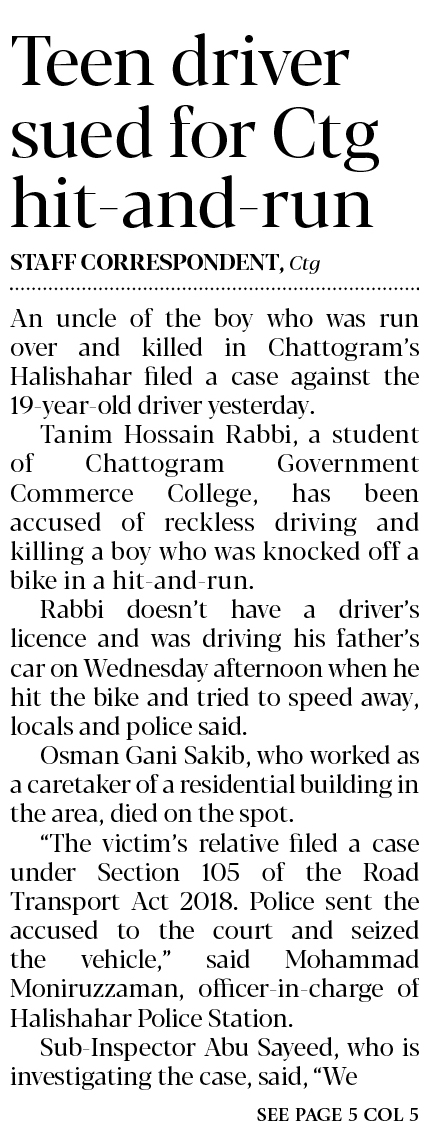 Teen driver sued for Ctg hit-and-run

STAFF CORRESPONDENT, Ctg

An uncle of the boy who was run over and killed in Chattogram's Halishahar filed a case against the 19-year-old driver yesterday.

Tanim Hossain Rabbi, a student of Chattogram Government Commerce College, has been accused of reckless driving and killing a boy who was knocked off a bike in a hit-and-run.

Rabbi doesn't have a driver's licence and was driving his father's car on Wednesday afternoon when he hit the bike and tried to speed away, locals and police said.

Osman Gani Sakib, who worked as a caretaker of a residential building in the area, died on the spot.

"The victim's relative filed a case under Section 105 of the Road Transport Act 2018. Police sent the accused to the court and seized the vehicle," said Mohammad Moniruzzaman, officer-in-charge of Halishahar Police Station.

Sub-Inspector Abu Sayeed, who is investigating the case, said, "We

SEE PAGE 5 COL 5